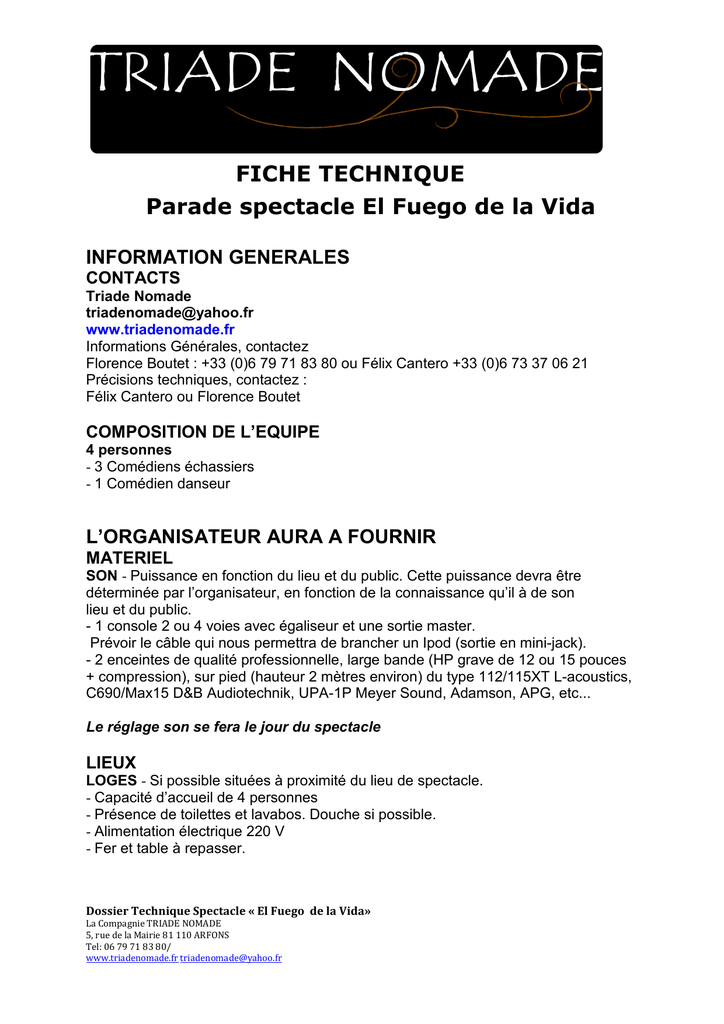 TRIADE NOMADE

FICHE TECHNIQUE
Parade spectacle El Fuego de la Vida

INFORMATION GENERALES
CONTACTS
Triade Nomade
triadenomade@yahoo.fr
www.triadenomade.fr
Informations Générales, contactez
Florence Boutet : +33 (0)6 79 71 83 80 ou Félix Cantero +33 (0)6 73 37 06 21
Précisions techniques, contactez :
Félix Cantero ou Florence Boutet

COMPOSITION DE L'EQUIPE
4 personnes
- 3 Comédiens échassiers
- 1 Comédien danseur

L'ORGANISATEUR AURA A FOURNIR
MATERIEL
SON - Puissance en fonction du lieu et du public. Cette puissance devra être déterminée par l'organisateur, en fonction de la connaissance qu'il à de son lieu et du public.
- 1 console 2 ou 4 voies avec égaliseur et une sortie master.
Prévoir le câble qui nous permettra de brancher un Ipod (sortie en mini-jack).
- 2 enceintes de qualité professionnelle, large bande (HP grave de 12 ou 15 pouces + compression), sur pied (hauteur 2 mètres environ) du type 112/115XT L-acoustics, C690/Max15 D&B Audiotechnik, UPA-1P Meyer Sound, Adamson, APG, etc...

Le réglage son se fera le jour du spectacle

LIEUX
LOGES - Si possible situées à proximité du lieu de spectacle.
- Capacité d'accueil de 4 personnes
- Présence de toilettes et lavabos. Douche si possible.
- Alimentation électrique 220 V
- Fer et table à repasser.

Dossier Technique Spectacle « El Fuego de la Vida»
La Compagnie TRIADE NOMADE
5, rue de la Mairie 81 110 ARFONS
Tel: 06 79 71 83 80/
www.triadenomade.fr triadenomade@yahoo.fr